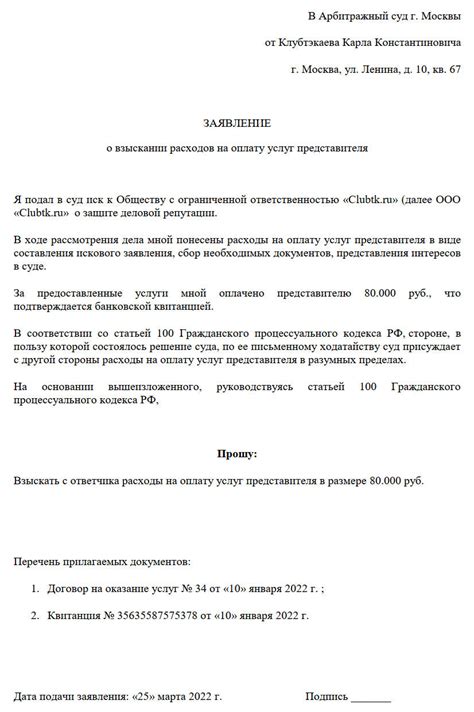 В Арбитражный суд г. Москвы

от Клубтэкаева Карла Константиновича

г. Москва, ул. Ленина, д. 10, кв. 67

ЗАЯВЛЕНИЕ

о взыскании расходов на оплату услуг представителя

Я подал в суд иск к Обществу с ограниченной ответственностью «Clubtk.ru» (далее ООО «Clubtk.ru» о защите деловой репутации.

В ходе рассмотрения дела мной понесены расходы на оплату услуг представителя в виде составления искового заявления, сбор необходимых документов, представления интересов в суде.

За предоставленные услуги мной оплачено представителю 80.000 руб., что подтверждается банковской квитанцией.

В соответствии со статьей 100 Гражданского процессуального кодекса РФ, стороне, в пользу которой состоялось решение суда, по ее письменному ходатайству суд присуждает с другой стороны расходы на оплату услуг представителя в разумных пределах.

На основании вышеизложенного, руководствуясь статьей 100 Гражданского процессуального кодекса РФ,

Прошу:

Взыскать с ответчика расходы на оплату услуг представителя в размере 80.000 руб.

Перечень прилагаемых документов:

1. Договор на оказание услуг № 34 от «10» января 2022 г. ;

2. Квитанция № 35635587575378 от «10» января 2022 г.

Дата подачи заявления: «25» марта 2022 г. Подпись _______